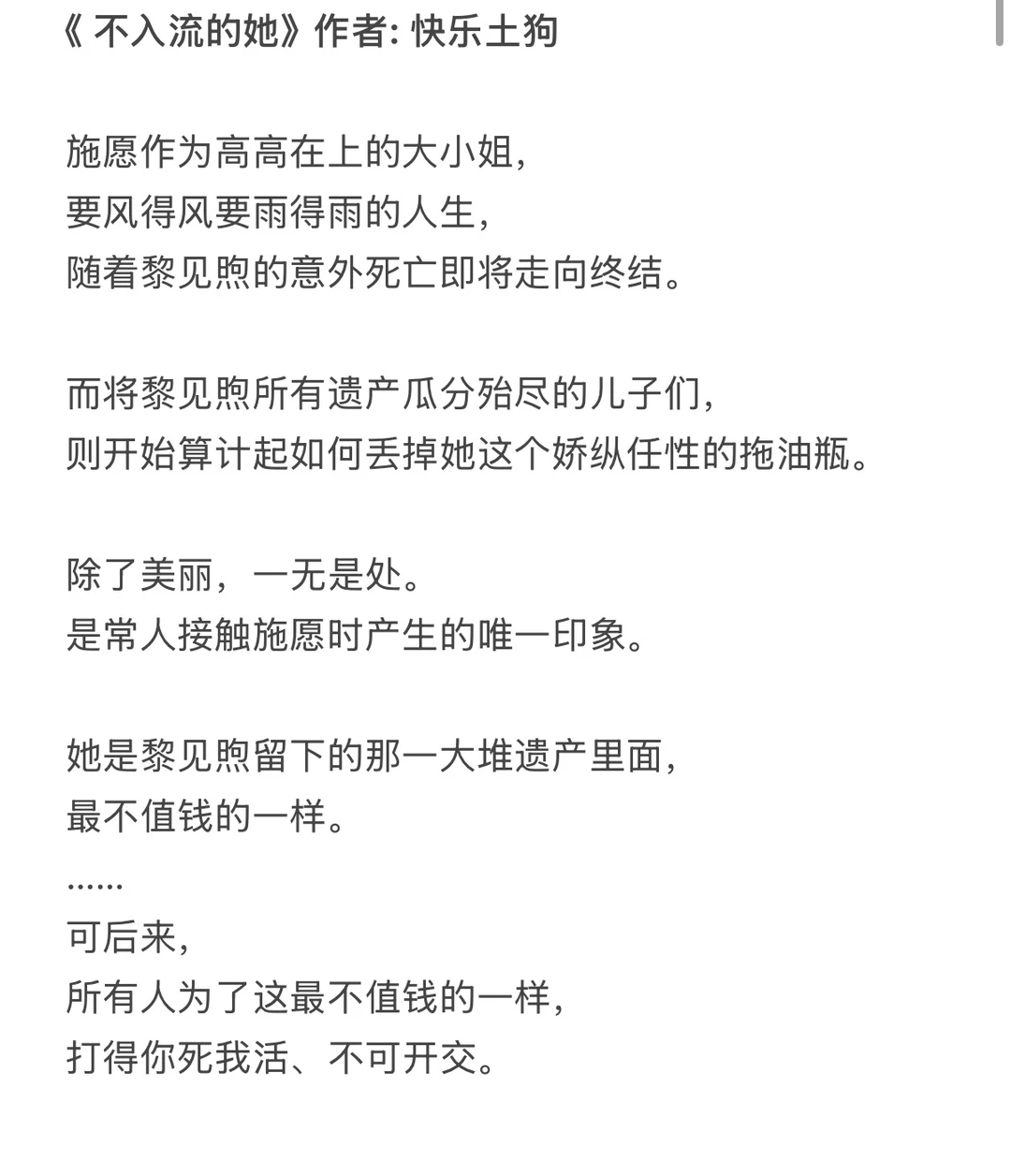 《 不入流的她》作者: 快乐土狗

施愿作为高高在上的大小姐，
要风得风要雨得雨的人生，
随着黎见煦的意外死亡即将走向终结。

而将黎见煦所有遗产瓜分殆尽的儿子们，
则开始算计起如何丢掉她这个娇纵任性的拖油瓶。

除了美丽，一无是处。
是常人接触施愿时产生的唯一印象。

她是黎见煦留下的那一大堆遗产里面，
最不值钱的一样。
……
可后来，
所有人为了这最不值钱的一样，
打得你死我活、不可开交。